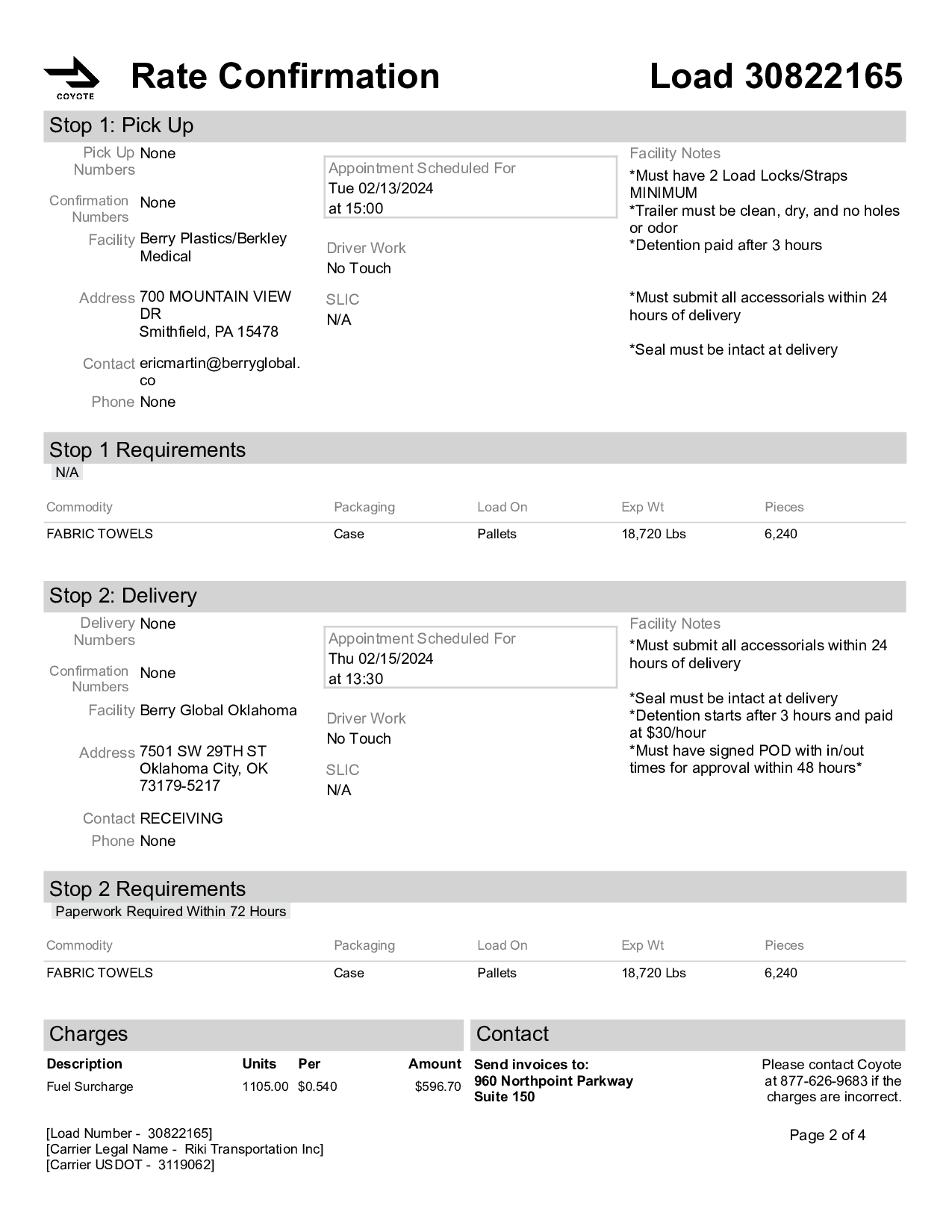 COYOTE

Rate Confirmation

Load 30822165

Stop 1: Pick Up

Pick Up Numbers None

Confirmation Numbers None

Facility Berry Plastics/Berkley Medical

Address 700 MOUNTAIN VIEW DR
Smithfield, PA 15478

Contact ericmartin@berryglobal.co

Phone None

Appointment Scheduled For
Tue 02/13/2024
at 15:00

Driver Work
No Touch

SLIC
N/A

Facility Notes
*Must have 2 Load Locks/Straps MINIMUM
*Trailer must be clean, dry, and no holes or odor
*Detention paid after 3 hours

*Must submit all accessorials within 24 hours of delivery

*Seal must be intact at delivery

Stop 1 Requirements
N/A

| Commodity | Packaging | Load On | Exp Wt | Pieces |
|---|---|---|---|---|
| FABRIC TOWELS | Case | Pallets | 18,720 Lbs | 6,240 |

Stop 2: Delivery

Delivery Numbers None

Confirmation Numbers None

Facility Berry Global Oklahoma

Address 7501 SW 29TH ST
Oklahoma City, OK 73179-5217

Contact RECEIVING

Phone None

Appointment Scheduled For
Thu 02/15/2024
at 13:30

Driver Work
No Touch

SLIC
N/A

Facility Notes
*Must submit all accessorials within 24 hours of delivery

*Seal must be intact at delivery
*Detention starts after 3 hours and paid at $30/hour
*Must have signed POD with in/out times for approval within 48 hours*

Stop 2 Requirements
Paperwork Required Within 72 Hours

| Commodity | Packaging | Load On | Exp Wt | Pieces |
|---|---|---|---|---|
| FABRIC TOWELS | Case | Pallets | 18,720 Lbs | 6,240 |

Charges

| Description | Units | Per | Amount |
|---|---|---|---|
| Fuel Surcharge | 1105.00 | $0.540 | $596.70 |

Contact

Send invoices to:
960 Northpoint Parkway
Suite 150

Please contact Coyote at 877-626-9683 if the charges are incorrect.

[Load Number - 30822165]
[Carrier Legal Name - Riki Transportation Inc]
[Carrier USDOT - 3119062]

Page 2 of 4